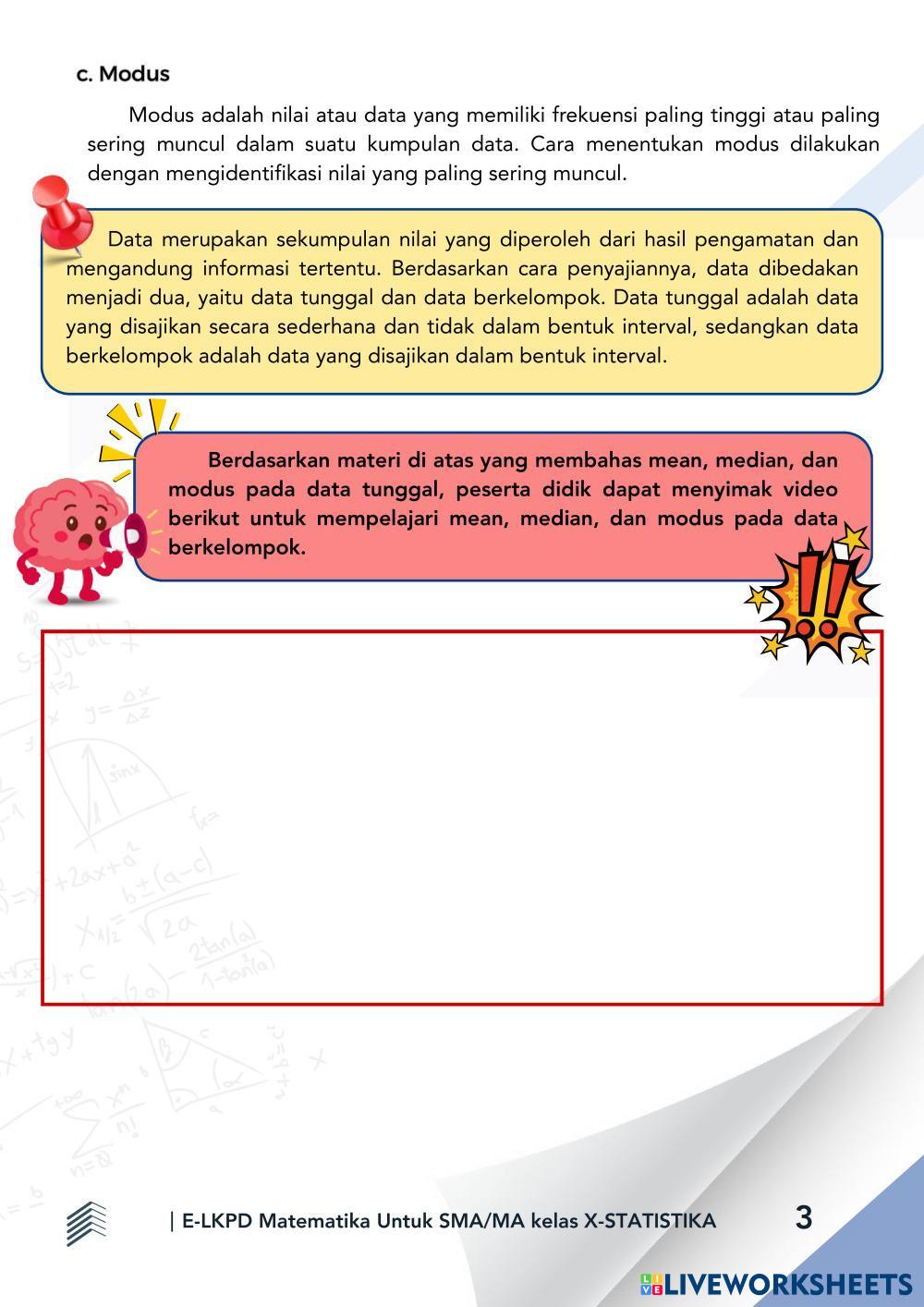 c. Modus

Modus adalah nilai atau data yang memiliki frekuensi paling tinggi atau paling sering muncul dalam suatu kumpulan data. Cara menentukan modus dilakukan dengan mengidentifikasi nilai yang paling sering muncul.

Data merupakan sekumpulan nilai yang diperoleh dari hasil pengamatan dan mengandung informasi tertentu. Berdasarkan cara penyajiannya, data dibedakan menjadi dua, yaitu data tunggal dan data berkelompok. Data tunggal adalah data yang disajikan secara sederhana dan tidak dalam bentuk interval, sedangkan data berkelompok adalah data yang disajikan dalam bentuk interval.

Berdasarkan materi di atas yang membahas mean, median, dan modus pada data tunggal, peserta didik dapat menyimak video berikut untuk mempelajari mean, median, dan modus pada data berkelompok.

| E-LKPD Matematika Untuk SMA/MA kelas X-STATISTIKA 3

LIVEWORKSHEETS